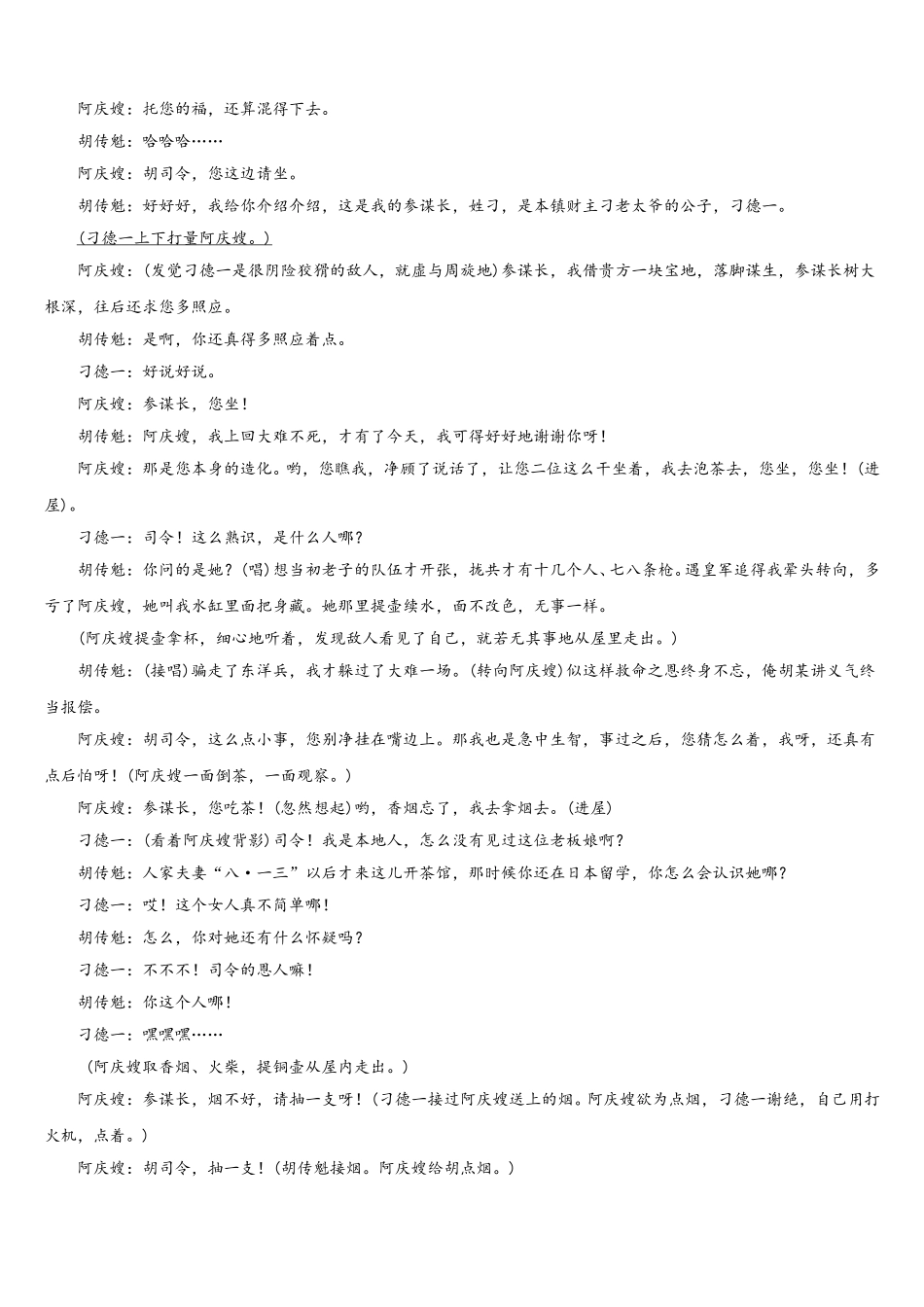 阿庆嫂：托您的福，还算混得下去。

胡传魁：哈哈哈……

阿庆嫂：胡司令，您这边请坐。

胡传魁：好好好，我给你介绍介绍，这是我的参谋长，姓刁，是本镇财主刁老太爷的公子，刁德一。

（刁德一上下打量阿庆嫂。）

阿庆嫂：（发觉刁德一是很阴险狡猾的敌人，就虚与周旋地）参谋长，我借贵方一块宝地，落脚谋生，参谋长树大根深，往后还求您多照应。

胡传魁：是啊，你还真得多照应着点。

刁德一：好说好说。

阿庆嫂：参谋长，您坐！

胡传魁：阿庆嫂，我上回大难不死，才有了今天，我可得好好地谢谢你呀！

阿庆嫂：那是您本身的造化。哟，您瞧我，净顾了说话了，让您二位这么干坐着，我去泡茶去，您坐，您坐！（进屋）。

刁德一：司令！这么熟识，是什么人哪？

胡传魁：你问的是她？（唱）想当初老子的队伍才开张，拢共才有十几个人、七八条枪。遇皇军追得我晕头转向，多亏了阿庆嫂，她叫我水缸里面把身藏。她那里提壶续水，面不改色，无事一样。

（阿庆嫂提壶拿杯，细心地听着，发现敌人看见了自己，就若无其事地从屋里走出。）

胡传魁：（接唱）骗走了东洋兵，我才躲过了大难一场。（转向阿庆嫂）似这样救命之恩终身不忘，俺胡某讲义气终当报偿。

阿庆嫂：胡司令，这么点小事，您别净挂在嘴边上。那我也是急中生智，事过之后，您猜怎么着，我呀，还真有点后怕呀！（阿庆嫂一面倒茶，一面观察。）

阿庆嫂：参谋长，您吃茶！（忽然想起）哟，香烟忘了，我去拿烟去。（进屋）

刁德一：（看着阿庆嫂背影）司令！我是本地人，怎么没有见过这位老板娘啊？

胡传魁：人家夫妻“八·一三”以后才来这儿开茶馆，那时候你还在日本留学，你怎么会认识她哪？

刁德一：哎！这个女人真不简单哪！

胡传魁：怎么，你对她还有什么怀疑吗？

刁德一：不不不！司令的恩人嘛！

胡传魁：你这个人哪！

刁德一：嘿嘿嘿……

（阿庆嫂取香烟、火柴，提铜壶从屋内走出。）

阿庆嫂：参谋长，烟不好，请抽一支呀！（刁德一接过阿庆嫂送上的烟。阿庆嫂欲为点烟，刁德一谢绝，自己用打火机，点着。）

阿庆嫂：胡司令，抽一支！（胡传魁接烟。阿庆嫂给胡点烟。）